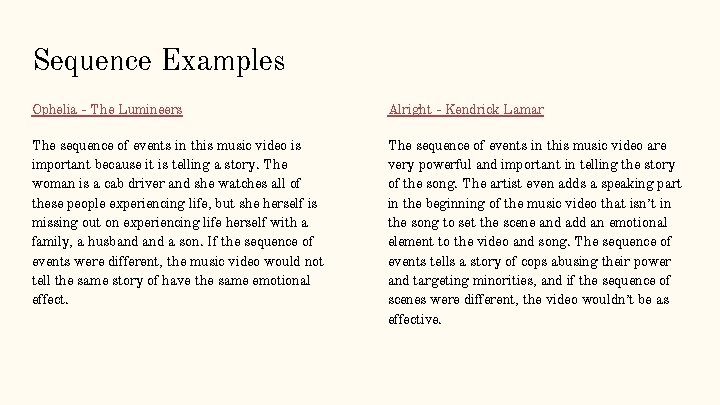 Sequence Examples

Ophelia - The Lumineers

The sequence of events in this music video is important because it is telling a story. The woman is a cab driver and she watches all of these people experiencing life, but she herself is missing out on experiencing life herself with a family, a husband and a son. If the sequence of events were different, the music video would not tell the same story of have the same emotional effect.

Alright - Kendrick Lamar

The sequence of events in this music video are very powerful and important in telling the story of the song. The artist even adds a speaking part in the beginning of the music video that isn't in the song to set the scene and add an emotional element to the video and song. The sequence of events tells a story of cops abusing their power and targeting minorities, and if the sequence of scenes were different, the video wouldn't be as effective.